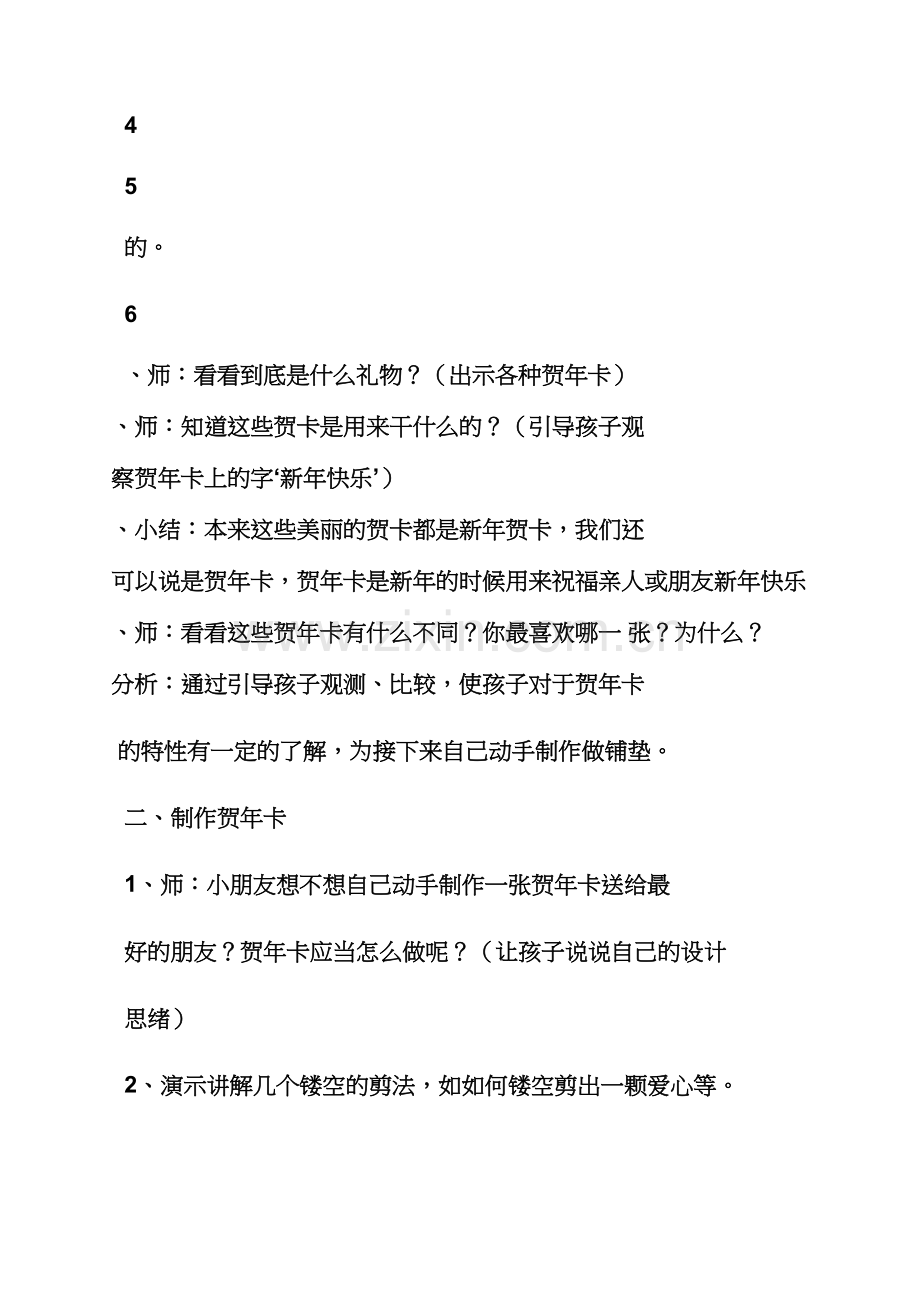 4

5

的。

6

、师：看看到底是什么礼物？（出示各种贺年卡）

、师：知道这些贺卡是用来干什么的？（引导孩子观察贺年卡上的字‘新年快乐’）

、小结：本来这些美丽的贺卡都是新年贺卡，我们还可以说是贺年卡，贺年卡是新年的时候用来祝福亲人或朋友新年快乐

、师：看看这些贺年卡有什么不同？你最喜欢哪一张？为什么？

分析：通过引导孩子观测、比较，使孩子对于贺年卡的特性有一定的了解，为接下来自己动手制作做铺垫。

二、制作贺年卡

1、师：小朋友想不想自己动手制作一张贺年卡送给最好的朋友？贺年卡应当怎么做呢？（让孩子说说自己的设计思绪）

2、演示讲解几个镂空的剪法，如如何镂空剪出一颗爱心等。

www.zixin.com.cn